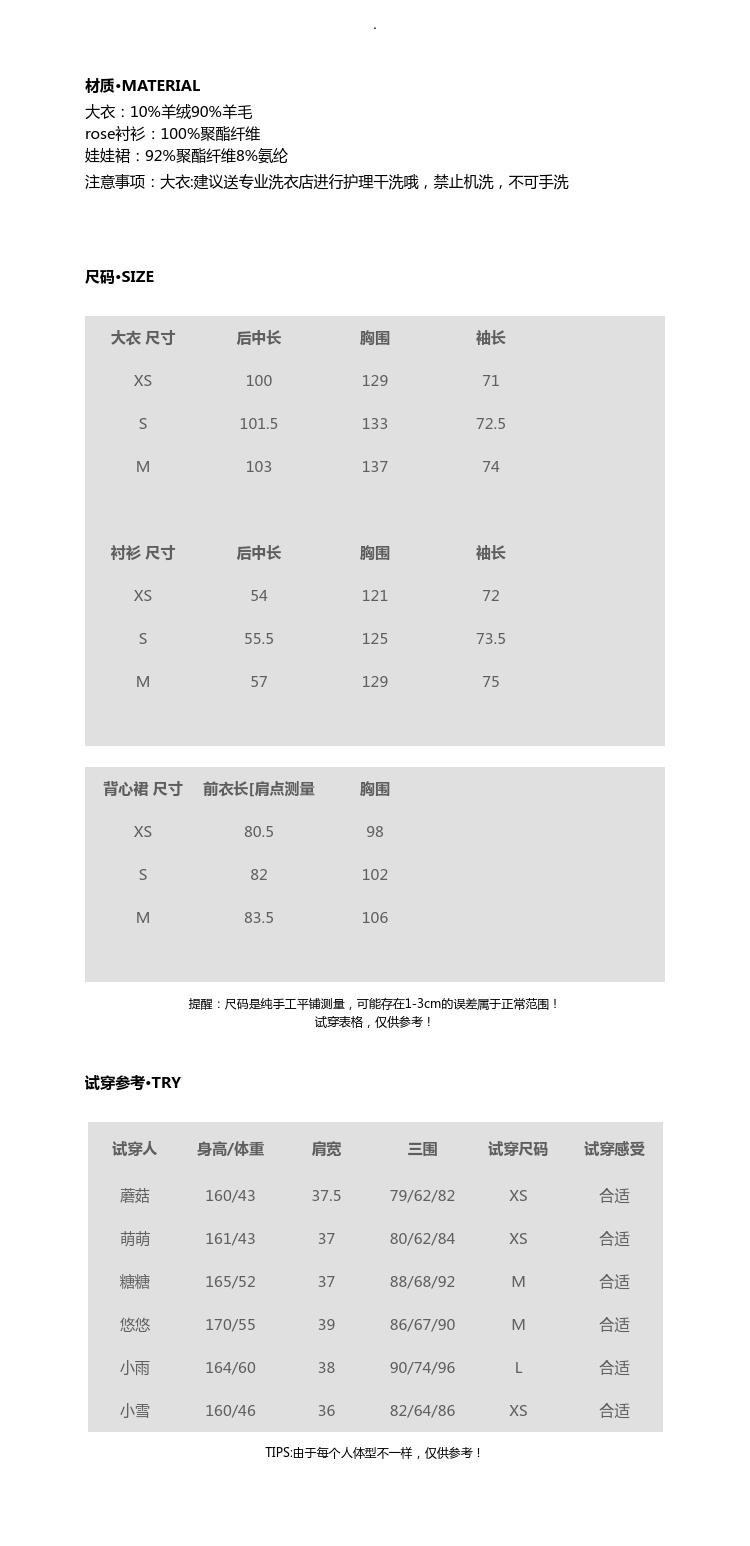 材质•MATERIAL
大衣：10%羊绒90%羊毛
rose衬衫：100%聚酯纤维
娃娃裙：92%聚酯纤维8%氨纶
注意事项：大衣:建议送专业洗衣店进行护理干洗哦，禁止机洗，不可手洗

尺码•SIZE

| 大衣 尺寸 | 后中长 | 胸围 | 袖长 |
|---|---|---|---|
| XS | 100 | 129 | 71 |
| S | 101.5 | 133 | 72.5 |
| M | 103 | 137 | 74 |

| 衬衫 尺寸 | 后中长 | 胸围 | 袖长 |
|---|---|---|---|
| XS | 54 | 121 | 72 |
| S | 55.5 | 125 | 73.5 |
| M | 57 | 129 | 75 |

| 背心裙 尺寸 | 前衣长[肩点测量 | 胸围 |
|---|---|---|
| XS | 80.5 | 98 |
| S | 82 | 102 |
| M | 83.5 | 106 |

提醒：尺码是纯手工平铺测量，可能存在1-3cm的误差属于正常范围！
试穿表格，仅供参考！

试穿参考•TRY

| 试穿人 | 身高/体重 | 肩宽 | 三围 | 试穿尺码 | 试穿感受 |
|---|---|---|---|---|---|
| 蘑菇 | 160/43 | 37.5 | 79/62/82 | XS | 合适 |
| 萌萌 | 161/43 | 37 | 80/62/84 | XS | 合适 |
| 糖糖 | 165/52 | 37 | 88/68/92 | M | 合适 |
| 悠悠 | 170/55 | 39 | 86/67/90 | M | 合适 |
| 小雨 | 164/60 | 38 | 90/74/96 | L | 合适 |
| 小雪 | 160/46 | 36 | 82/64/86 | XS | 合适 |

TIPS:由于每个人体型不一样，仅供参考！